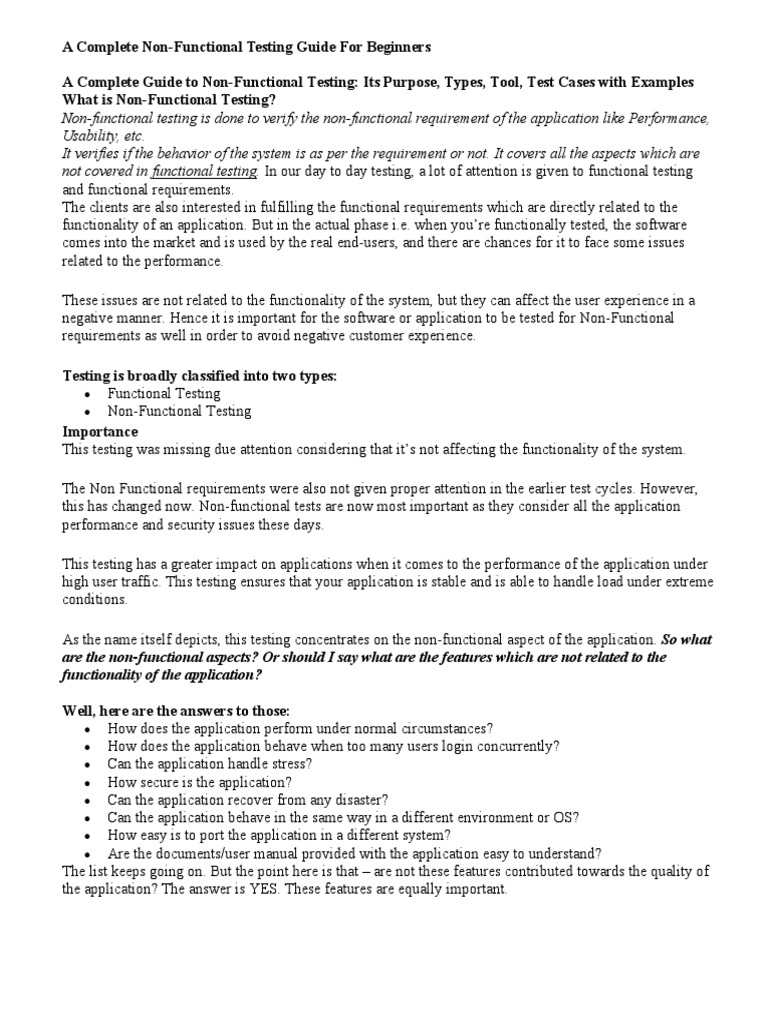 A Complete Non-Functional Testing Guide For Beginners

A Complete Guide to Non-Functional Testing: Its Purpose, Types, Tool, Test Cases with Examples
What is Non-Functional Testing?
Non-functional testing is done to verify the non-functional requirement of the application like Performance, Usability, etc.
It verifies if the behavior of the system is as per the requirement or not. It covers all the aspects which are not covered in functional testing. In our day to day testing, a lot of attention is given to functional testing and functional requirements.
The clients are also interested in fulfilling the functional requirements which are directly related to the functionality of an application. But in the actual phase i.e. when you're functionally tested, the software comes into the market and is used by the real end-users, and there are chances for it to face some issues related to the performance.

These issues are not related to the functionality of the system, but they can affect the user experience in a negative manner. Hence it is important for the software or application to be tested for Non-Functional requirements as well in order to avoid negative customer experience.

Testing is broadly classified into two types:
• Functional Testing
• Non-Functional Testing
Importance
This testing was missing due attention considering that it's not affecting the functionality of the system.

The Non Functional requirements were also not given proper attention in the earlier test cycles. However, this has changed now. Non-functional tests are now most important as they consider all the application performance and security issues these days.

This testing has a greater impact on applications when it comes to the performance of the application under high user traffic. This testing ensures that your application is stable and is able to handle load under extreme conditions.

As the name itself depicts, this testing concentrates on the non-functional aspect of the application. So what are the non-functional aspects? Or should I say what are the features which are not related to the functionality of the application?

Well, here are the answers to those:
• How does the application perform under normal circumstances?
• How does the application behave when too many users login concurrently?
• Can the application handle stress?
• How secure is the application?
• Can the application recover from any disaster?
• Can the application behave in the same way in a different environment or OS?
• How easy is to port the application in a different system?
• Are the documents/user manual provided with the application easy to understand?
The list keeps going on. But the point here is that – are not these features contributed towards the quality of the application? The answer is YES. These features are equally important.